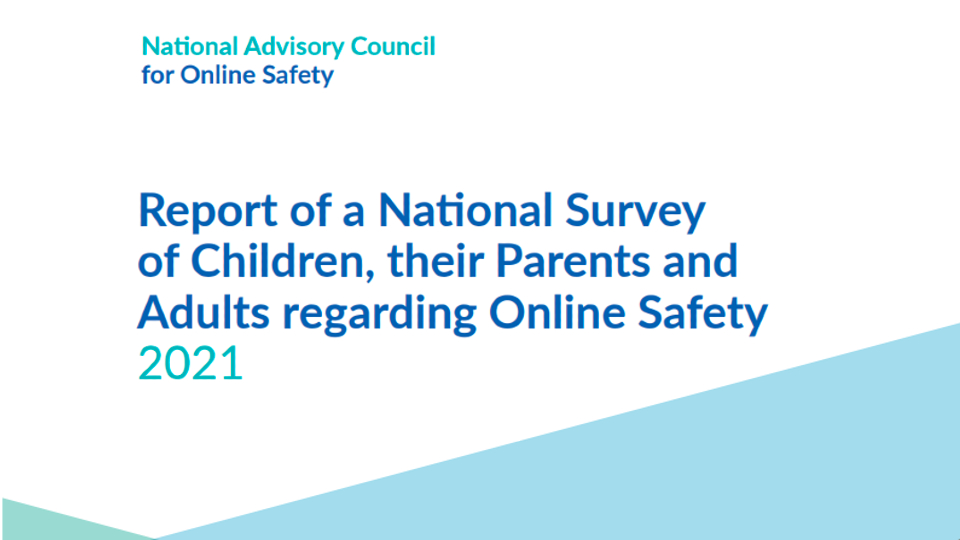 National Advisory Council
for Online Safety

Report of a National Survey of Children, their Parents and Adults regarding Online Safety
2021